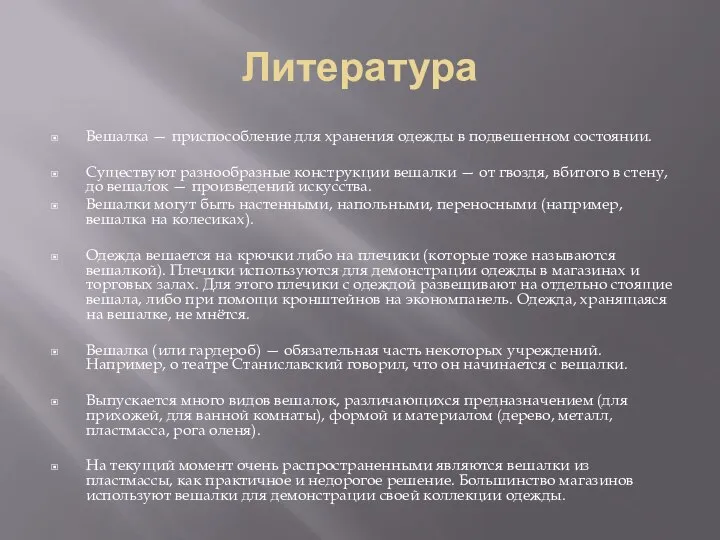 Литература

Вешалка — приспособление для хранения одежды в подвешенном состоянии.

Существуют разнообразные конструкции вешалки — от гвоздя, вбитого в стену, до вешалок — произведений искусства.

Вешалки могут быть настенными, напольными, переносными (например, вешалка на колесиках).

Одежда вешается на крючки либо на плечики (которые тоже называются вешалкой). Плечики используются для демонстрации одежды в магазинах и торговых залах. Для этого плечики с одеждой развешивают на отдельно стоящие вешала, либо при помощи кронштейнов на экономпанель. Одежда, хранящаяся на вешалке, не мнётся.

Вешалка (или гардероб) — обязательная часть некоторых учреждений. Например, о театре Станиславский говорил, что он начинается с вешалки.

Выпускается много видов вешалок, различающихся предназначением (для прихожей, для ванной комнаты), формой и материалом (дерево, металл, пластмасса, рога оленя).

На текущий момент очень распространенными являются вешалки из пластмассы, как практичное и недорогое решение. Большинство магазинов используют вешалки для демонстрации своей коллекции одежды.